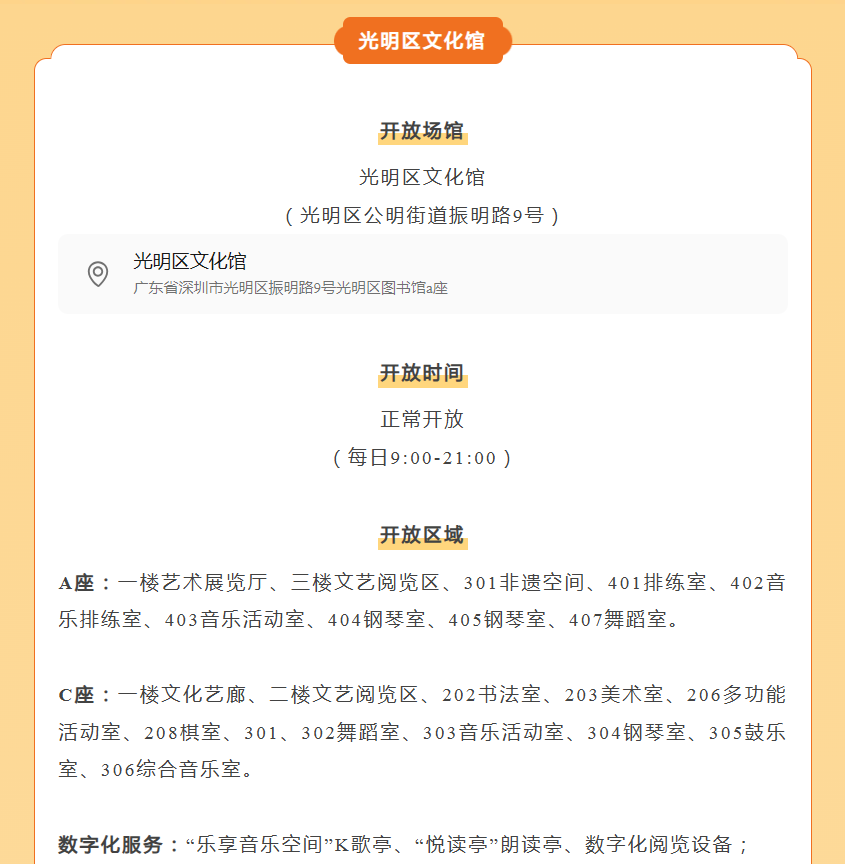 光明区文化馆

开放场馆

光明区文化馆
（光明区公明街道振明路9号）

光明区文化馆
广东省深圳市光明区振明路9号光明区图书馆a座

开放时间

正常开放
（每日9:00-21:00）

开放区域

A座：一楼艺术展览厅、三楼文艺阅览区、301非遗空间、401排练室、402音乐排练室、403音乐活动室、404钢琴室、405钢琴室、407舞蹈室。

C座：一楼文化艺廊、二楼文艺阅览区、202书法室、203美术室、206多功能活动室、208棋室、301、302舞蹈室、303音乐活动室、304钢琴室、305鼓乐室、306综合音乐室。

数字化服务：“乐享音乐空间”K歌亭、“悦读亭”朗读亭、数字化阅览设备；